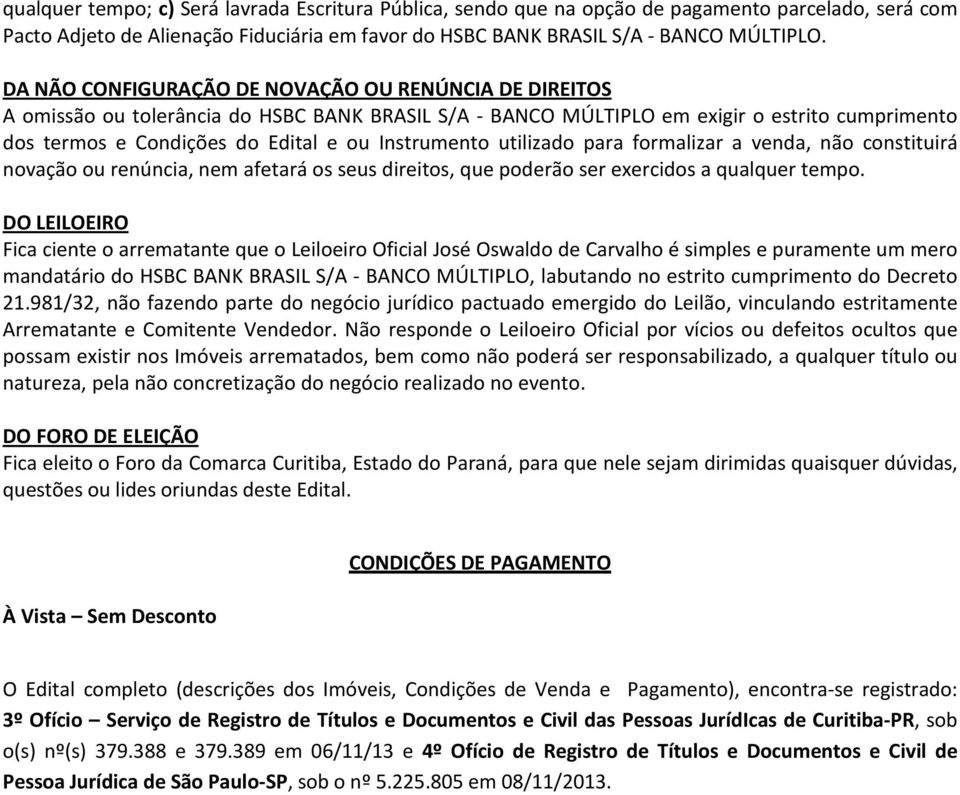 qualquer tempo; c) Será lavrada Escritura Pública, sendo que na opção de pagamento parcelado, será com Pacto Adjeto de Alienação Fiduciária em favor do HSBC BANK BRASIL S/A - BANCO MÚLTIPLO.

DA NÃO CONFIGURAÇÃO DE NOVAÇÃO OU RENÚNCIA DE DIREITOS
A omissão ou tolerância do HSBC BANK BRASIL S/A - BANCO MÚLTIPLO em exigir o estrito cumprimento dos termos e Condições do Edital e ou Instrumento utilizado para formalizar a venda, não constituirá novação ou renúncia, nem afetará os seus direitos, que poderão ser exercidos a qualquer tempo.

DO LEILOEIRO
Fica ciente o arrematante que o Leiloeiro Oficial José Oswaldo de Carvalho é simples e puramente um mero mandatário do HSBC BANK BRASIL S/A - BANCO MÚLTIPLO, labutando no estrito cumprimento do Decreto 21.981/32, não fazendo parte do negócio jurídico pactuado emergido do Leilão, vinculando estritamente Arrematante e Comitente Vendedor. Não responde o Leiloeiro Oficial por vícios ou defeitos ocultos que possam existir nos Imóveis arrematados, bem como não poderá ser responsabilizado, a qualquer título ou natureza, pela não concretização do negócio realizado no evento.

DO FORO DE ELEIÇÃO
Fica eleito o Foro da Comarca Curitiba, Estado do Paraná, para que nele sejam dirimidas quaisquer dúvidas, questões ou lides oriundas deste Edital.

CONDIÇÕES DE PAGAMENTO

À Vista – Sem Desconto

O Edital completo (descrições dos Imóveis, Condições de Venda e Pagamento), encontra-se registrado: 3º Ofício – Serviço de Registro de Títulos e Documentos e Civil das Pessoas JurídIcas de Curitiba-PR, sob o(s) nº(s) 379.388 e 379.389 em 06/11/13 e 4º Ofício de Registro de Títulos e Documentos e Civil de Pessoa Jurídica de São Paulo-SP, sob o nº 5.225.805 em 08/11/2013.